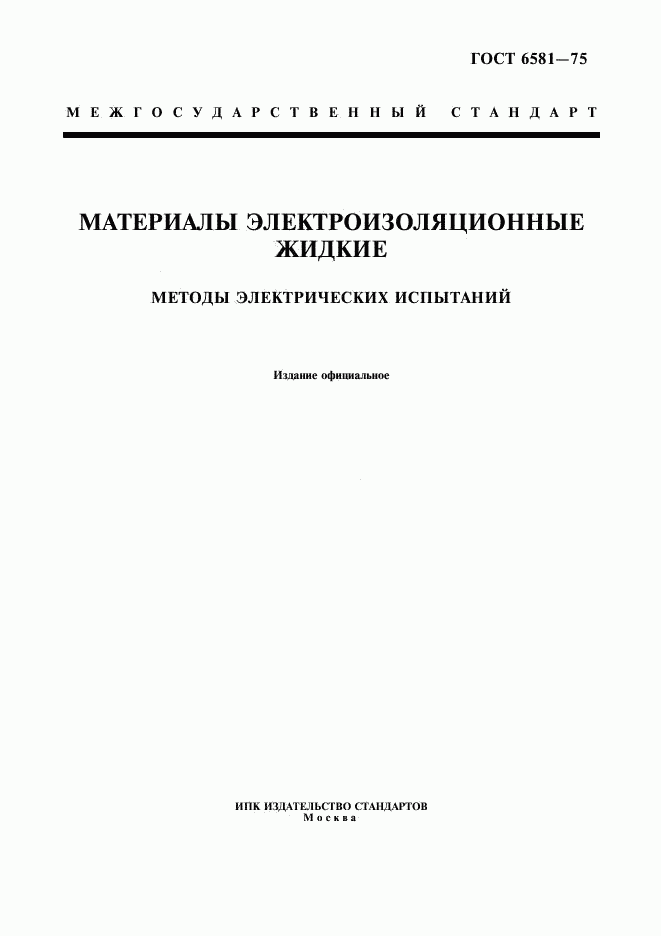 ГОСТ 6581—75

МЕЖГОСУДАРСТВЕННЫЙ СТАНДАРТ

МАТЕРИАЛЫ ЭЛЕКТРОИЗОЛЯЦИОННЫЕ ЖИДКИЕ

МЕТОДЫ ЭЛЕКТРИЧЕСКИХ ИСПЫТАНИЙ

Издание официальное

ИПК ИЗДАТЕЛЬСТВО СТАНДАРТОВ
Москва